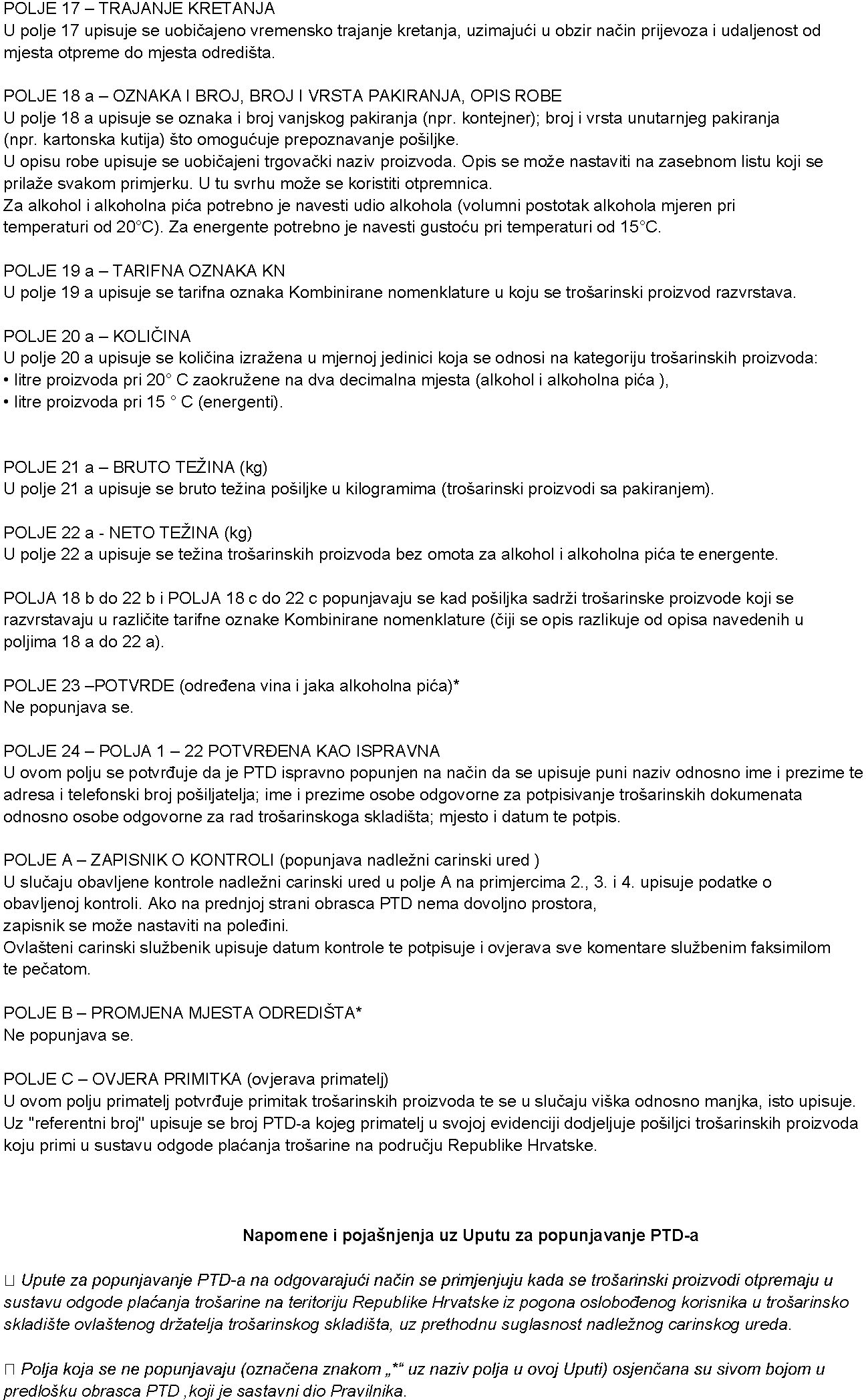 POLJE 17 – TRAJANJE KRETANJA
U polje 17 upisuje se uobičajeno vremensko trajanje kretanja, uzimajući u obzir način prijevoza i udaljenost od mjesta otpreme do mjesta odredišta.

POLJE 18 a – OZNAKA I BROJ, BROJ I VRSTA PAKIRANJA, OPIS ROBE
U polje 18 a upisuje se oznaka i broj vanjskog pakiranja (npr. kontejner); broj i vrsta unutarnjeg pakiranja (npr. kartonska kutija) što omogućuje prepoznavanje pošiljke.
U opisu robe upisuje se uobičajeni trgovački naziv proizvoda. Opis se može nastaviti na zasebnom listu koji se prilaže svakom primjerku. U tu svrhu može se koristiti otpremnica.
Za alkohol i alkoholna pića potrebno je navesti udio alkohola (volumni postotak alkohola mjeren pri temperaturi od 20°C). Za energente potrebno je navesti gustoću pri temperaturi od 15°C.

POLJE 19 a – TARIFNA OZNAKA KN
U polje 19 a upisuje se tarifna oznaka Kombinirane nomenklature u koju se trošarinski proizvod razvrstava.

POLJE 20 a – KOLIČINA
U polje 20 a upisuje se količina izražena u mjernoj jedinici koja se odnosi na kategoriju trošarinskih proizvoda:
• litre proizvoda pri 20° C zaokružene na dva decimalna mjesta (alkohol i alkoholna pića ),
• litre proizvoda pri 15 ° C (energenti).

POLJE 21 a – BRUTO TEŽINA (kg)
U polje 21 a upisuje se bruto težina pošiljke u kilogramima (trošarinski proizvodi sa pakiranjem).

POLJE 22 a - NETO TEŽINA (kg)
U polje 22 a upisuje se težina trošarinskih proizvoda bez omota za alkohol i alkoholna pića te energente.

POLJA 18 b do 22 b i POLJA 18 c do 22 c popunjavaju se kad pošiljka sadrži trošarinske proizvode koji se razvrstavaju u različite tarifne oznake Kombinirane nomenklature (čiji se opis razlikuje od opisa navedenih u poljima 18 a do 22 a).

POLJE 23 –POTVRDE (određena vina i jaka alkoholna pića)*
Ne popunjava se.

POLJE 24 – POLJA 1 – 22 POTVRĐENA KAO ISPRAVNA
U ovom polju se potvrđuje da je PTD ispravno popunjen na način da se upisuje puni naziv odnosno ime i prezime te adresa i telefonski broj pošiljatelja; ime i prezime osobe odgovorne za potpisivanje trošarinskih dokumenata odnosno osobe odgovorne za rad trošarinskoga skladišta; mjesto i datum te potpis.

POLJE A – ZAPISNIK O KONTROLI (popunjava nadležni carinski ured )
U slučaju obavljene kontrole nadležni carinski ured u polje A na primjercima 2., 3. i 4. upisuje podatke o obavljenoj kontroli. Ako na prednjoj strani obrasca PTD nema dovoljno prostora, zapisnik se može nastaviti na poleđini.
Ovlašteni carinski službenik upisuje datum kontrole te potpisuje i ovjerava sve komentare službenim faksimilom te pečatom.

POLJE B – PROMJENA MJESTA ODREDIŠTA*
Ne popunjava se.

POLJE C – OVJERA PRIMITKA (ovjerava primatelj)
U ovom polju primatelj potvrđuje primitak trošarinskih proizvoda te se u slučaju viška odnosno manjka, isto upisuje. Uz "referentni broj" upisuje se broj PTD-a kojeg primatelj u svojoj evidenciji dodjeljuje pošiljci trošarinskih proizvoda koju primi u sustavu odgode plaćanja trošarine na području Republike Hrvatske.

Napomene i pojašnjenja uz Uputu za popunjavanje PTD-a

 Upute za popunjavanje PTD-a na odgovarajući način se primjenjuju kada se trošarinski proizvodi otpremaju u sustavu odgode plaćanja trošarine na teritoriju Republike Hrvatske iz pogona oslobođenog korisnika u trošarinsko skladište ovlaštenog držatelja trošarinskog skladišta, uz prethodnu suglasnost nadležnog carinskog ureda.

 Polja koja se ne popunjavaju (označena znakom „*“ uz naziv polja u ovoj Uputi) osjenčana su sivom bojom u predlošku obrasca PTD ,koji je sastavni dio Pravilnika.